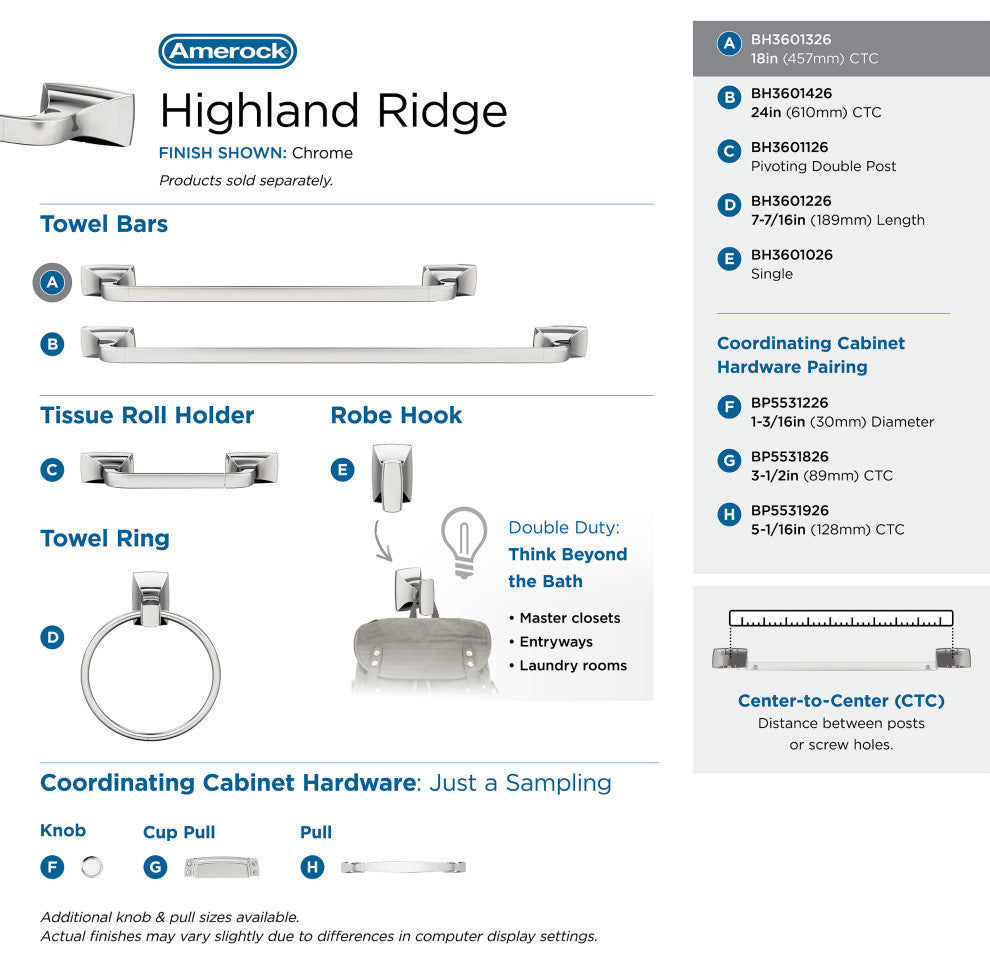 Amerock

Highland Ridge

FINISH SHOWN: Chrome

Products sold separately.

Towel Bars

A

B

Tissue Roll Holder

C

Robe Hook

E

Towel Ring

D

Double Duty: Think Beyond the Bath

• Master closets
• Entryways
• Laundry rooms

Coordinating Cabinet Hardware: Just a Sampling

Knob

F

Cup Pull

G

Pull

H

Additional knob & pull sizes available.
Actual finishes may vary slightly due to differences in computer display settings.

A BH3601326
18in (457mm) CTC

B BH3601426
24in (610mm) CTC

C BH3601126
Pivoting Double Post

D BH3601226
7-7/16in (189mm) Length

E BH3601026
Single

Coordinating Cabinet Hardware Pairing

F BP5531226
1-3/16in (30mm) Diameter

G BP5531826
3-1/2in (89mm) CTC

H BP5531926
5-1/16in (128mm) CTC

Center-to-Center (CTC)
Distance between posts or screw holes.